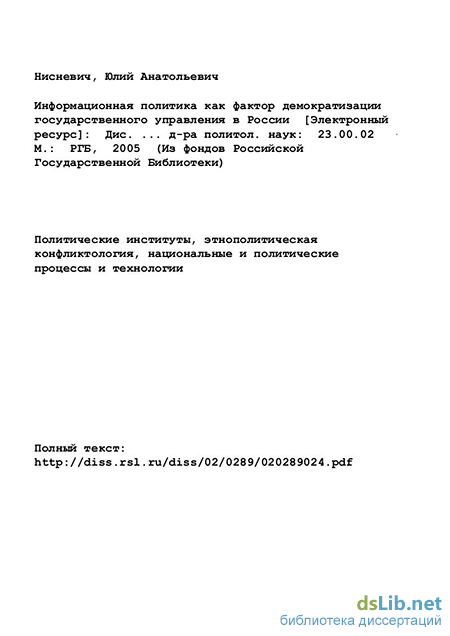 Нисневич, Юлий Анатольевич

Информационная политика как фактор демократизации государственного управления в России [Электронный ресурс]: Дис. ... д-ра политол. наук: 23.00.02 М.: РГБ, 2005 (Из фондов Российской Государственной Библиотеки)

Политические институты, этнополитическая конфликтология, национальные и политические процессы и технологии

Полный текст:
http://diss.rsl.ru/diss/02/0289/020289024.pdf

dsLib.net
библиотека диссертаций